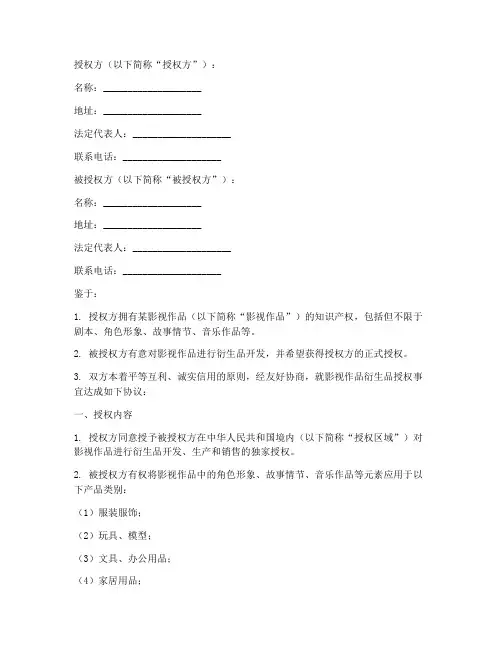 授权方（以下简称“授权方”）：

名称：____________________

地址：____________________

法定代表人：____________________

联系电话：____________________

被授权方（以下简称“被授权方”）：

名称：____________________

地址：____________________

法定代表人：____________________

联系电话：____________________

鉴于：

1. 授权方拥有某影视作品（以下简称“影视作品”）的知识产权，包括但不限于剧本、角色形象、故事情节、音乐作品等。

2. 被授权方有意对影视作品进行衍生品开发，并希望获得授权方的正式授权。

3. 双方本着平等互利、诚实信用的原则，经友好协商，就影视作品衍生品授权事宜达成如下协议：

一、授权内容

1. 授权方同意授予被授权方在中华人民共和国境内（以下简称“授权区域”）对影视作品进行衍生品开发、生产和销售的独家授权。

2. 被授权方有权将影视作品中的角色形象、故事情节、音乐作品等元素应用于以下产品类别：

（1）服装服饰；

（2）玩具、模型；

（3）文具、办公用品；

（4）家居用品；